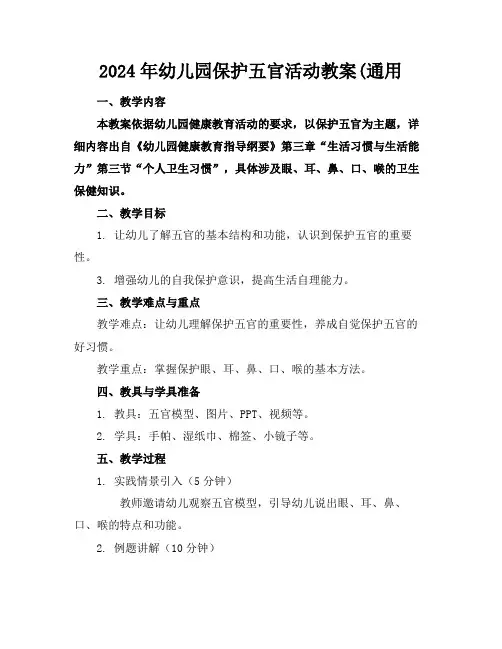 2024年幼儿园保护五官活动教案(通用

一、教学内容

本教案依据幼儿园健康教育活动的要求，以保护五官为主题，详细内容出自《幼儿园健康教育指导纲要》第三章“生活习惯与生活能力”第三节“个人卫生习惯”，具体涉及眼、耳、鼻、口、喉的卫生保健知识。

二、教学目标

1. 让幼儿了解五官的基本结构和功能，认识到保护五官的重要性。

3. 增强幼儿的自我保护意识，提高生活自理能力。

三、教学难点与重点

教学难点：让幼儿理解保护五官的重要性，养成自觉保护五官的好习惯。

教学重点：掌握保护眼、耳、鼻、口、喉的基本方法。

四、教具与学具准备

1. 教具：五官模型、图片、PPT、视频等。

2. 学具：手帕、湿纸巾、棉签、小镜子等。

五、教学过程

1. 实践情景引入（5分钟）

教师邀请幼儿观察五官模型，引导幼儿说出眼、耳、鼻、口、喉的特点和功能。

2. 例题讲解（10分钟）